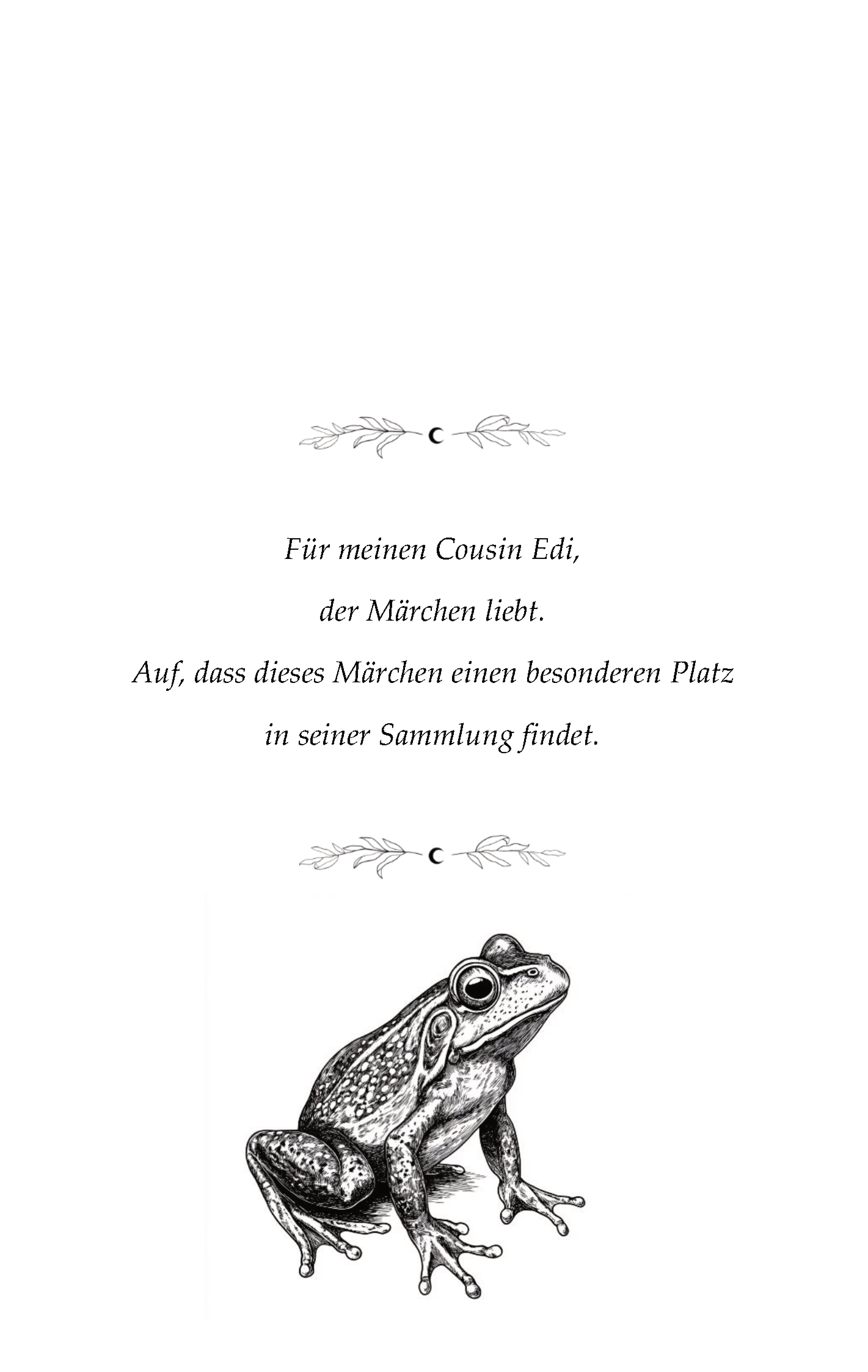 Für meinen Cousin Edi,

der Märchen liebt.

Auf, dass dieses Märchen einen besonderen Platz

in seiner Sammlung findet.